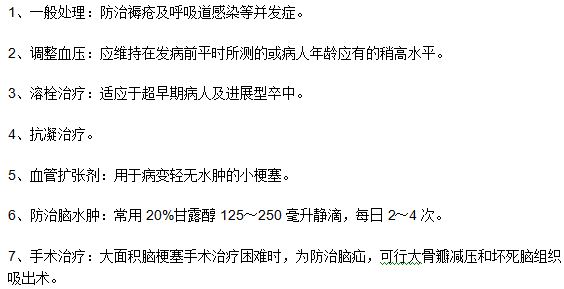 1、一般处理：防治褥疮及呼吸道感染等并发症。

2、调整血压：应维持在发病前平时所测的或病人年龄应有的稍高水平。

3、溶栓治疗：适应于超早期病人及进展型卒中。

4、抗凝治疗。

5、血管扩张剂：用于病变轻无水肿的小梗塞。

6、防治脑水肿：常用 20%甘露醇 125～250 毫升静滴，每日 2～4 次。

7、手术治疗：大面积脑梗塞手术治疗困难时，为防治脑疝，可行大骨瓣减压和坏死脑组织吸出术。